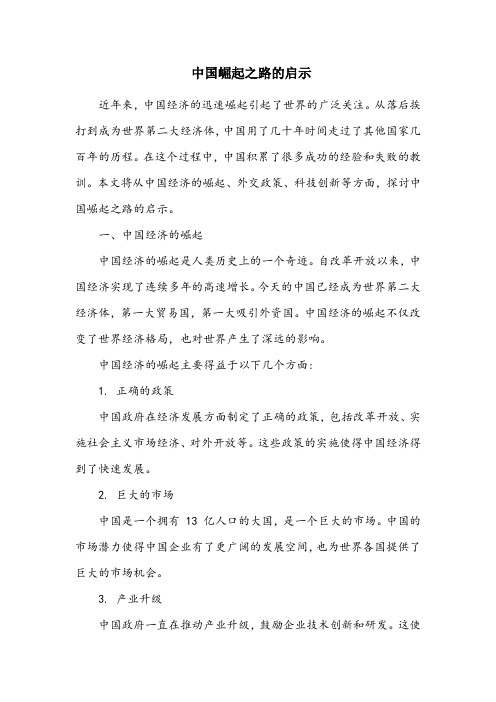 中国崛起之路的启示

近年来，中国经济的迅速崛起引起了世界的广泛关注。从落后挨打到成为世界第二大经济体，中国用了几十年时间走过了其他国家几百年的历程。在这个过程中，中国积累了很多成功的经验和失败的教训。本文将从中国经济的崛起、外交政策、科技创新等方面，探讨中国崛起之路的启示。

一、中国经济的崛起

中国经济的崛起是人类历史上的一个奇迹。自改革开放以来，中国经济实现了连续多年的高速增长。今天的中国已经成为世界第二大经济体，第一大贸易国，第一大吸引外资国。中国经济的崛起不仅改变了世界经济格局，也对世界产生了深远的影响。

中国经济的崛起主要得益于以下几个方面：

1. 正确的政策

中国政府在经济发展方面制定了正确的政策，包括改革开放、实施社会主义市场经济、对外开放等。这些政策的实施使得中国经济得到了快速发展。

2. 巨大的市场

中国是一个拥有 13 亿人口的大国，是一个巨大的市场。中国的市场潜力使得中国企业有了更广阔的发展空间，也为世界各国提供了巨大的市场机会。

3. 产业升级

中国政府一直在推动产业升级，鼓励企业技术创新和研发。这使